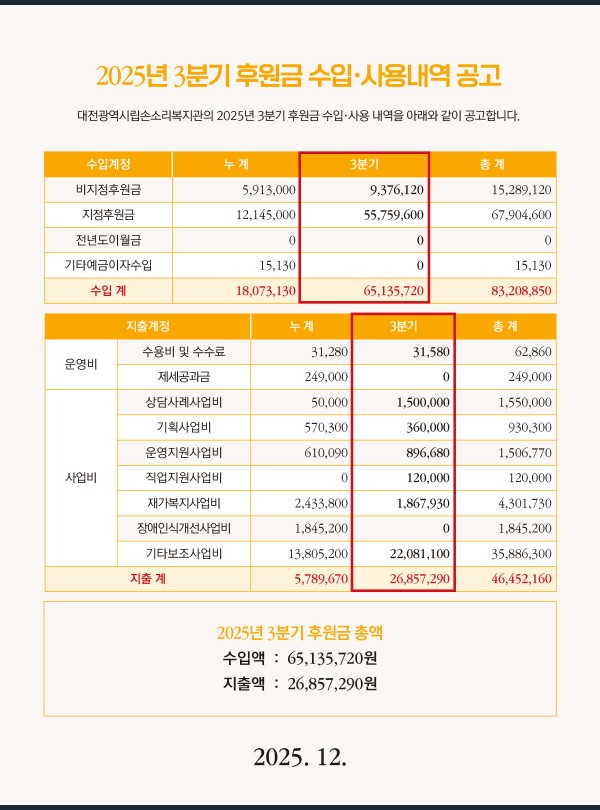 2025년 3분기 후원금 수입·사용내역 공고

대전광역시립손소리복지관의 2025년 3분기 후원금 수입·사용 내역을 아래와 같이 공고합니다.

| 수입계정 | 누 계 | 3분기 | 총 계 |
|---|---|---|---|
| 비지정후원금 | 5,913,000 | 9,376,120 | 15,289,120 |
| 지정후원금 | 12,145,000 | 55,759,600 | 67,904,600 |
| 전년도이월금 | 0 | 0 | 0 |
| 기타예금이자수입 | 15,130 | 0 | 15,130 |
| 수입 계 | 18,073,130 | 65,135,720 | 83,208,850 |

| 지출계정 | | 누 계 | 3분기 | 총 계 |
|---|---|---|---|---|
| 운영비 | 수용비 및 수수료 | 31,280 | 31,580 | 62,860 |
| | 제세공과금 | 249,000 | 0 | 249,000 |
| 사업비 | 상담사례사업비 | 50,000 | 1,500,000 | 1,550,000 |
| | 기획사업비 | 570,300 | 360,000 | 930,300 |
| | 운영지원사업비 | 610,090 | 896,680 | 1,506,770 |
| | 직업지원사업비 | 0 | 120,000 | 120,000 |
| | 재가복지사업비 | 2,433,800 | 1,867,930 | 4,301,730 |
| | 장애인식개선사업비 | 1,845,200 | 0 | 1,845,200 |
| | 기타보조사업비 | 13,805,200 | 22,081,100 | 35,886,300 |
| 지출 계 | | 5,789,670 | 26,857,290 | 46,452,160 |

2025년 3분기 후원금 총액
수입액 : 65,135,720원
지출액 : 26,857,290원

2025. 12.